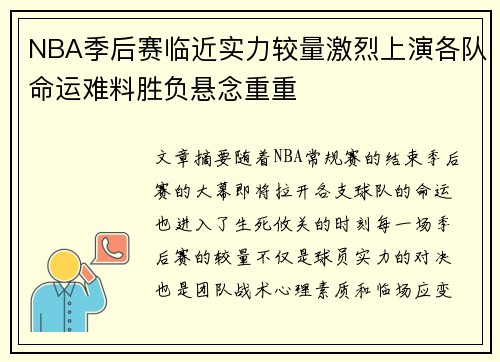 NBA季后赛临近实力较量激烈上演各队命运难料胜负悬念重重

文章摘要随着NBA常规赛的结束季后赛的大幕即将拉开各支球队的命运也进入了生死攸关的时刻每一场季后赛的较量不仅是球员实力的对决也是团队战术心理素质和临场应变